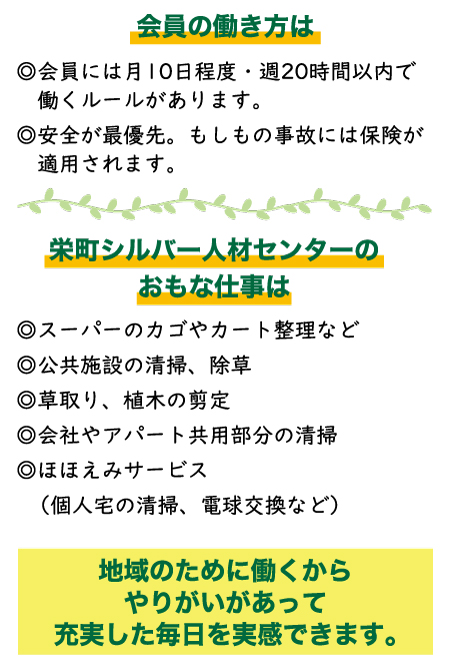 会員の働き方は

◎会員には月10日程度・週20時間以内で働くルールがあります。

◎安全が最優先。もしもの事故には保険が適用されます。

栄町シルバー人材センターの
おもな仕事は

◎スーパーのカゴやカート整理など

◎公共施設の清掃、除草

◎草取り、植木の剪定

◎会社やアパート共用部分の清掃

◎ほほえみサービス
（個人宅の清掃、電球交換など）

地域のために働くから
やりがいがあって
充実した毎日を実感できます。